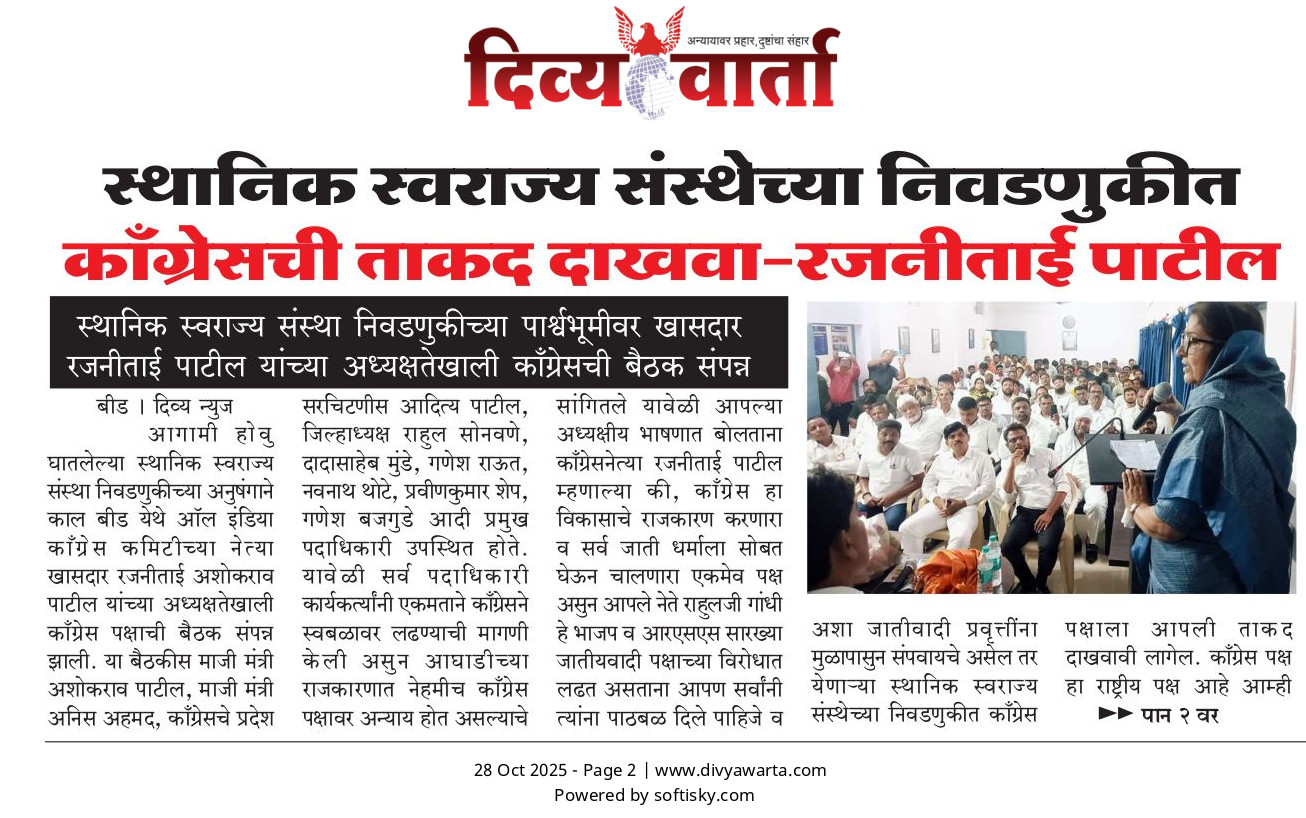 अन्यायावर प्रहार, दुष्टांचा संहार
दिव्य वार्ता

स्थानिक स्वराज्य संस्थेच्या निवडणुकीत
काँग्रेसची ताकद दाखवा-रजनीताई पाटील

स्थानिक स्वराज्य संस्था निवडणुकीच्या पार्श्वभूमीवर खासदार रजनीताई पाटील यांच्या अध्यक्षतेखाली काँग्रेसची बैठक संपन्न

बीड । दिव्य न्युज
आगामी होवु घातलेल्या स्थानिक स्वराज्य संस्था निवडणुकीच्या अनुषंगाने काल बीड येथे ऑल इंडिया काँग्रेस कमिटीच्या नेत्या खासदार रजनीताई अशोकराव पाटील यांच्या अध्यक्षतेखाली काँग्रेस पक्षाची बैठक संपन्न झाली. या बैठकीस माजी मंत्री अशोकराव पाटील, माजी मंत्री अनिस अहमद, काँग्रेसचे प्रदेश सरचिटणीस आदित्य पाटील, जिल्हाध्यक्ष राहुल सोनवणे, दादासाहेब मुंडे, गणेश राऊत, नवनाथ थोटे, प्रवीणकुमार शेप, गणेश बजगुडे आदी प्रमुख पदाधिकारी उपस्थित होते. यावेळी सर्व पदाधिकारी कार्यकर्त्यांनी एकमताने काँग्रेसने स्वबळावर लढण्याची मागणी केली असुन आघाडीच्या राजकारणात नेहमीच काँग्रेस पक्षावर अन्याय होत असल्याचे सांगितले यावेळी आपल्या अध्यक्षीय भाषणात बोलताना काँग्रेसनेत्या रजनीताई पाटील म्हणाल्या की, काँग्रेस हा विकासाचे राजकारण करणारा व सर्व जाती धर्माला सोबत घेऊन चालणारा एकमेव पक्ष असुन आपले नेते राहुलजी गांधी हे भाजप व आरएसएस सारख्या जातीयवादी पक्षाच्या विरोधात लढत असताना आपण सर्वांनी त्यांना पाठबळ दिले पाहिजे व अशा जातीवादी प्रवृत्तींना मुळापासुन संपवायचे असेल तर येणाऱ्या स्थानिक स्वराज्य संस्थेच्या निवडणुकीत काँग्रेस पक्षाला आपली ताकद दाखवावी लागेल. काँग्रेस पक्ष हा राष्ट्रीय पक्ष आहे आम्ही
►► पान २ वर

28 Oct 2025 - Page 2 | www.divyawarta.com
Powered by softisky.com